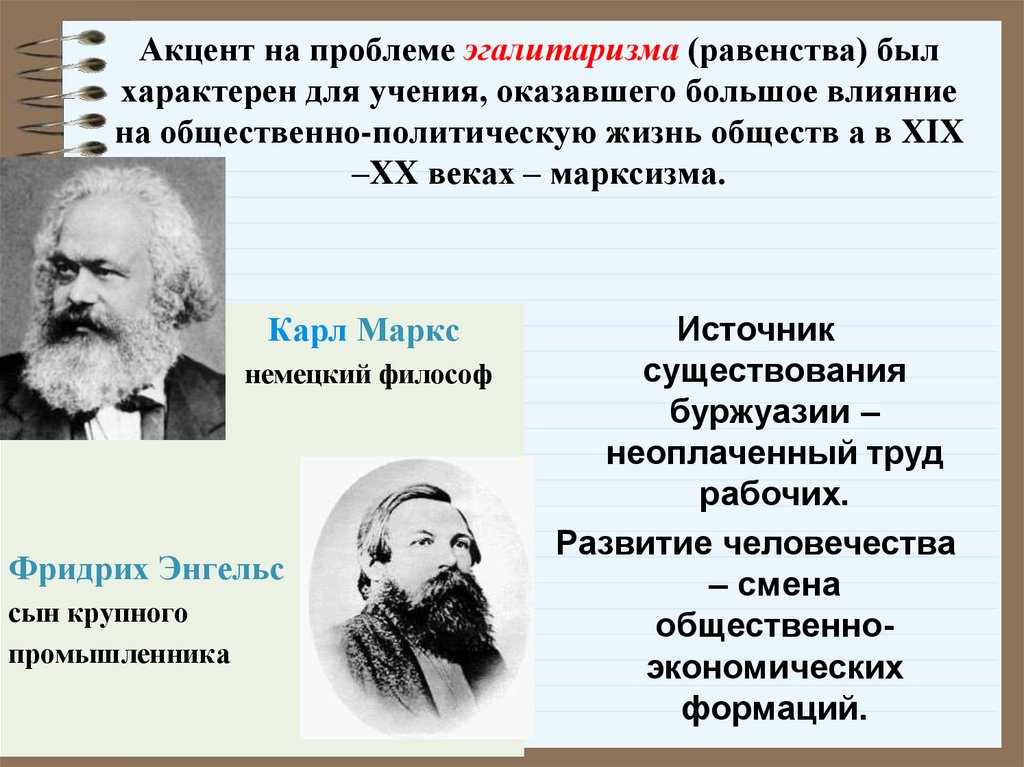 Акцент на проблеме эгалитаризма (равенства) был характерен для учения, оказавшего большое влияние на общественно-политическую жизнь обществ а в XIX –XX веках – марксизма.

Карл Маркс

немецкий философ

Фридрих Энгельс

сын крупного промышленника

Источник существования буржуазии – неоплаченный труд рабочих.

Развитие человечества – смена общественно-экономических формаций.